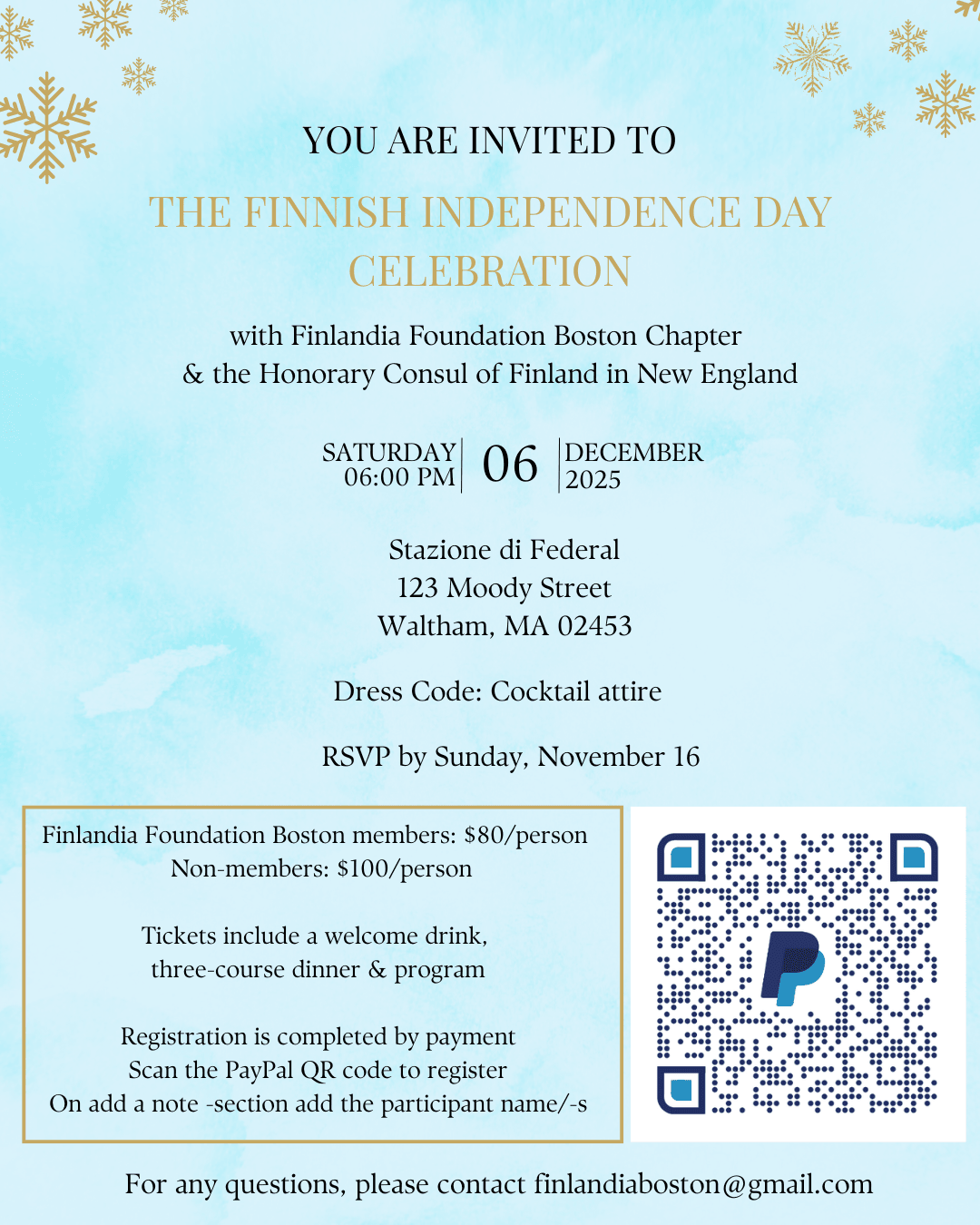 YOU ARE INVITED TO

THE FINNISH INDEPENDENCE DAY CELEBRATION

with Finlandia Foundation Boston Chapter
& the Honorary Consul of Finland in New England

SATURDAY
06:00 PM

06

DECEMBER
2025

Stazione di Federal
123 Moody Street
Waltham, MA 02453

Dress Code: Cocktail attire

RSVP by Sunday, November 16

Finlandia Foundation Boston members: $80/person
Non-members: $100/person

Tickets include a welcome drink,
three-course dinner & program

Registration is completed by payment
Scan the PayPal QR code to register
On add a note -section add the participant name/-s

For any questions, please contact finlandiaboston@gmail.com